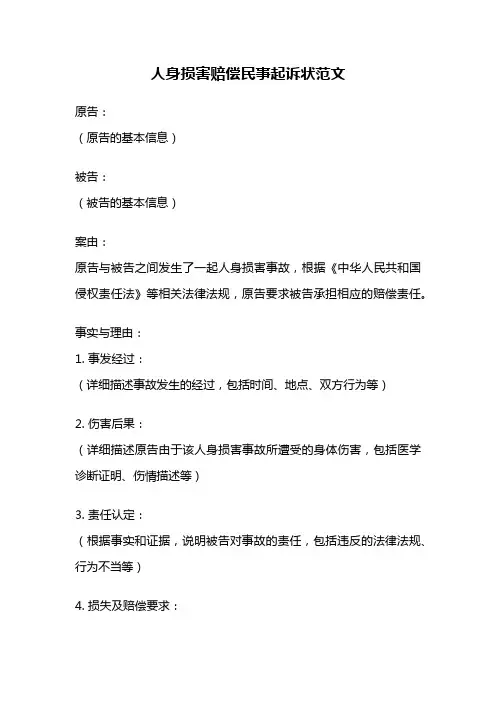 人身损害赔偿民事起诉状范文

原告：
（原告的基本信息）

被告：
（被告的基本信息）

案由：
原告与被告之间发生了一起人身损害事故，根据《中华人民共和国侵权责任法》等相关法律法规，原告要求被告承担相应的赔偿责任。

事实与理由：
1. 事发经过：
（详细描述事故发生的经过，包括时间、地点、双方行为等）

2. 伤害后果：
（详细描述原告由于该人身损害事故所遭受的身体伤害，包括医学诊断证明、伤情描述等）

3. 责任认定：
（根据事实和证据，说明被告对事故的责任，包括违反的法律法规、行为不当等）

4. 损失及赔偿要求：